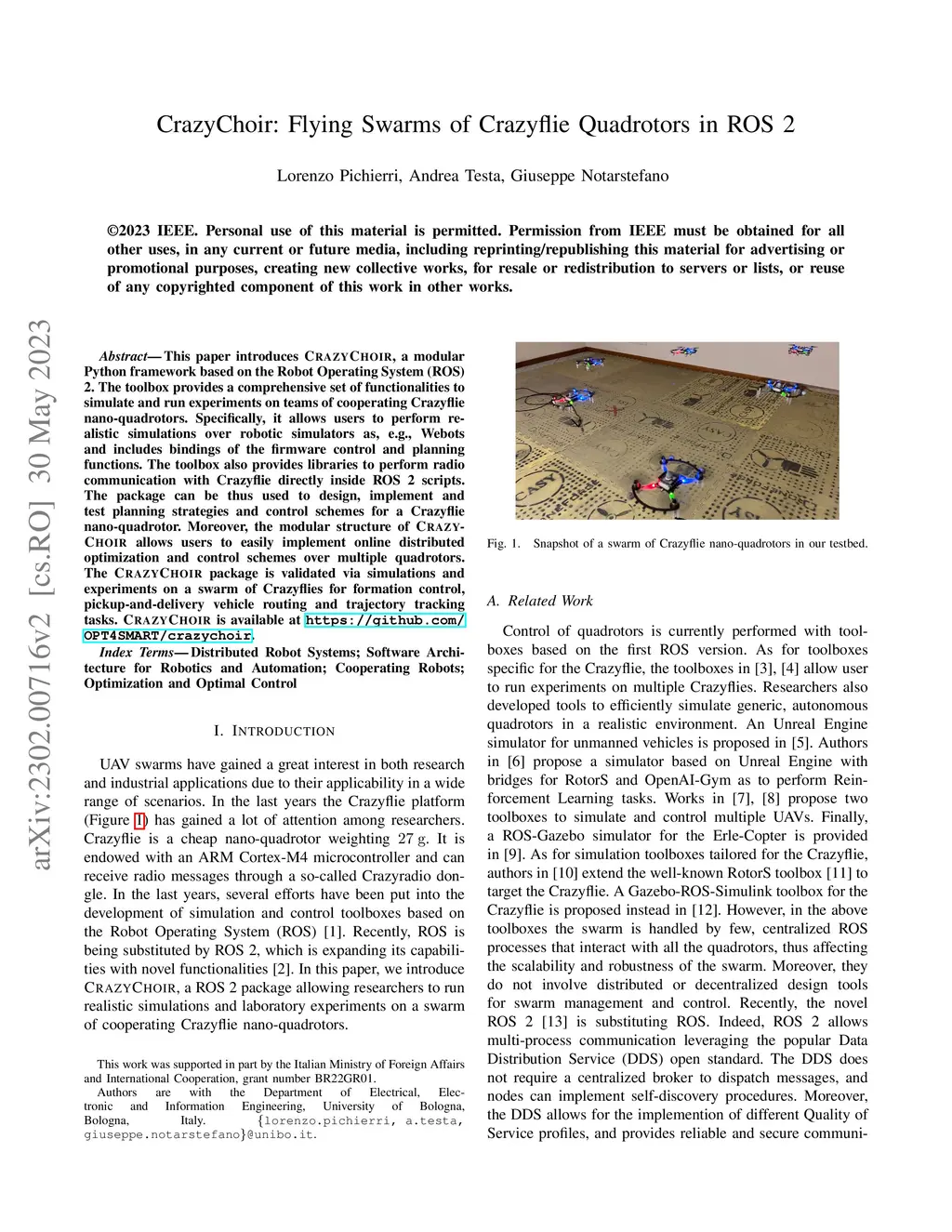 CrazyChoir: Flying Swarms of Crazyflie Quadrotors in ROS 2

Lorenzo Pichierri, Andrea Testa, Giuseppe Notarstefano

©2023 IEEE. Personal use of this material is permitted. Permission from IEEE must be obtained for all other uses, in any current or future media, including reprinting/republishing this material for advertising or promotional purposes, creating new collective works, for resale or redistribution to servers or lists, or reuse of any copyrighted component of this work in other works.

arXiv:2302.00716v2 [cs.RO] 30 May 2023

Abstract— This paper introduces CRAZYCHOIR, a modular Python framework based on the Robot Operating System (ROS) 2. The toolbox provides a comprehensive set of functionalities to simulate and run experiments on teams of cooperating Crazyflie nano-quadrotors. Specifically, it allows users to perform realistic simulations over robotic simulators as, e.g., Webots and includes bindings of the firmware control and planning functions. The toolbox also provides libraries to perform radio communication with Crazyflie directly inside ROS 2 scripts. The package can be thus used to design, implement and test planning strategies and control schemes for a Crazyflie nano-quadrotor. Moreover, the modular structure of CRAZYCHOIR allows users to easily implement online distributed optimization and control schemes over multiple quadrotors. The CRAZYCHOIR package is validated via simulations and experiments on a swarm of Crazyflies for formation control, pickup-and-delivery vehicle routing and trajectory tracking tasks. CRAZYCHOIR is available at https://github.com/OPT4SMART/crazychoir.

Index Terms— Distributed Robot Systems; Software Architecture for Robotics and Automation; Cooperating Robots; Optimization and Optimal Control

I. INTRODUCTION

UAV swarms have gained a great interest in both research and industrial applications due to their applicability in a wide range of scenarios. In the last years the Crazyflie platform (Figure 1) has gained a lot of attention among researchers. Crazyflie is a cheap nano-quadrotor weighting 27 g. It is endowed with an ARM Cortex-M4 microcontroller and can receive radio messages through a so-called Crazyradio dongle. In the last years, several efforts have been put into the development of simulation and control toolboxes based on the Robot Operating System (ROS) [1]. Recently, ROS is being substituted by ROS 2, which is expanding its capabilities with novel functionalities [2]. In this paper, we introduce CRAZYCHOIR, a ROS 2 package allowing researchers to run realistic simulations and laboratory experiments on a swarm of cooperating Crazyflie nano-quadrotors.

This work was supported in part by the Italian Ministry of Foreign Affairs and International Cooperation, grant number BR22GR01.
Authors are with the Department of Electrical, Electronic and Information Engineering, University of Bologna, Bologna, Italy. {lorenzo.pichierri, a.testa, giuseppe.notarstefano}@unibo.it.

Fig. 1. Snapshot of a swarm of Crazyflie nano-quadrotors in our testbed.

A. Related Work

Control of quadrotors is currently performed with toolboxes based on the first ROS version. As for toolboxes specific for the Crazyflie, the toolboxes in [3], [4] allow user to run experiments on multiple Crazyflies. Researchers also developed tools to efficiently simulate generic, autonomous quadrotors in a realistic environment. An Unreal Engine simulator for unmanned vehicles is proposed in [5]. Authors in [6] propose a simulator based on Unreal Engine with bridges for RotorS and OpenAI-Gym as to perform Reinforcement Learning tasks. Works in [7], [8] propose two toolboxes to simulate and control multiple UAVs. Finally, a ROS-Gazebo simulator for the Erle-Copter is provided in [9]. As for simulation toolboxes tailored for the Crazyflie, authors in [10] extend the well-known RotorS toolbox [11] to target the Crazyflie. A Gazebo-ROS-Simulink toolbox for the Crazyflie is proposed instead in [12]. However, in the above toolboxes the swarm is handled by few, centralized ROS processes that interact with all the quadrotors, thus affecting the scalability and robustness of the swarm. Moreover, they do not involve distributed or decentralized design tools for swarm management and control. Recently, the novel ROS 2 [13] is substituting ROS. Indeed, ROS 2 allows multi-process communication leveraging the popular Data Distribution Service (DDS) open standard. The DDS does not require a centralized broker to dispatch messages, and nodes can implement self-discovery procedures. Moreover, the DDS allows for the implemention of different Quality of Service profiles, and provides reliable and secure communi-